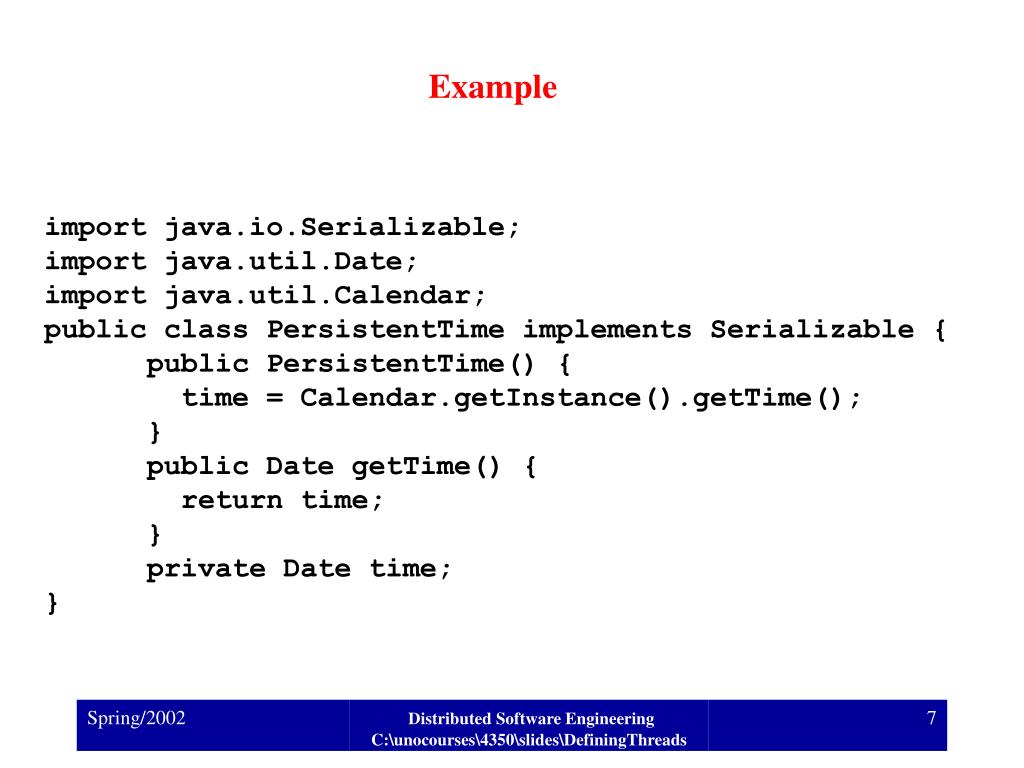 Example

import java.io.Serializable;
import java.util.Date;
import java.util.Calendar;
public class PersistentTime implements Serializable {
      public PersistentTime() {
        time = Calendar.getInstance().getTime();
      }
      public Date getTime() {
        return time;
      }
      private Date time;
}

Spring/2002

Distributed Software Engineering
C:\unocourses\4350\slides\DefiningThreads

7